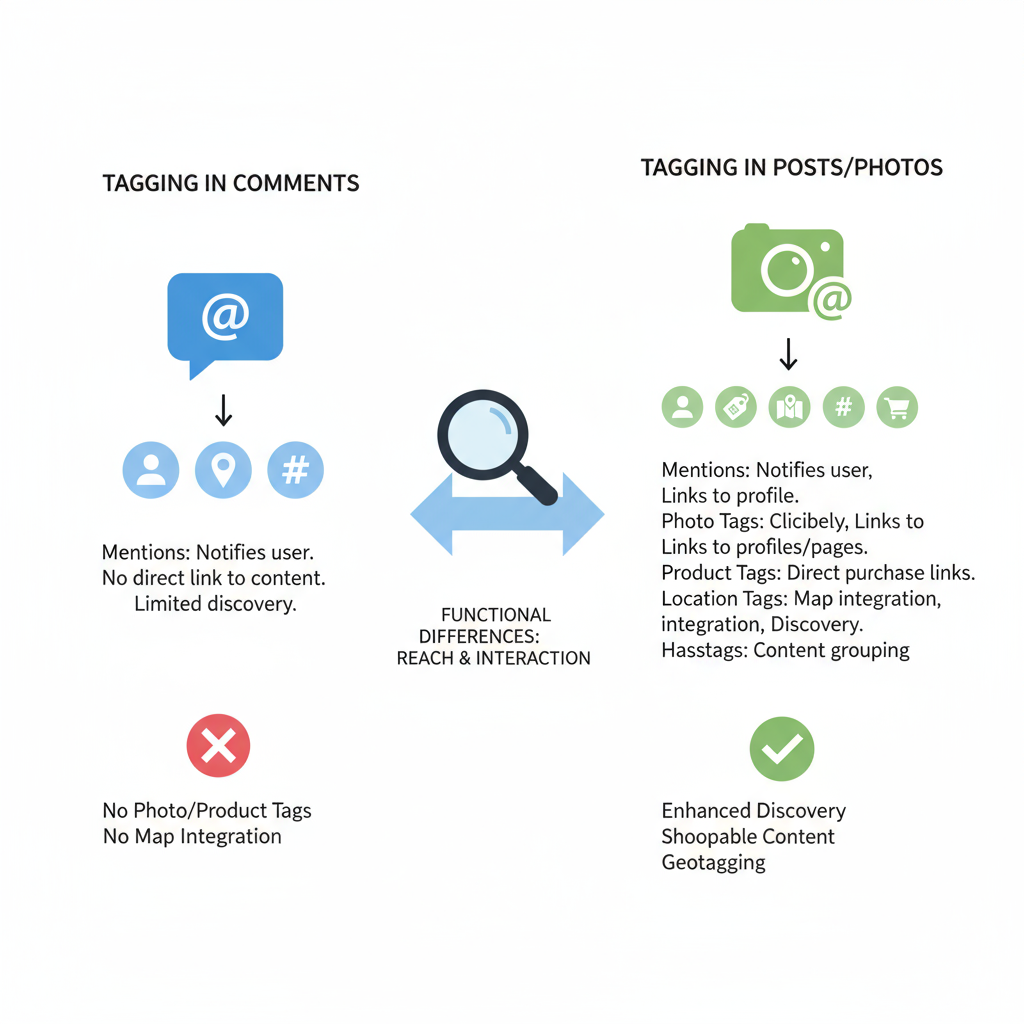 TAGGING IN COMMENTS

@

#

Mentions: Notifies user.
No direct link to content.
Limited discovery.

No Photo/Product Tags
No Map Integration

FUNCTIONAL DIFFERENCES: REACH & INTERACTION

TAGGING IN POSTS/PHOTOS

@

#

Mentions: Notifies user,
Links to profile.
Photo Tags: Clicibely, Links to
Links to profiles/pages.
Product Tags: Direct purchase links.
Location Tags: Map integration,
integration, Discovery.
Hasstags: Content grouping

Enhanced Discovery
Shoopable Content
Geotagging